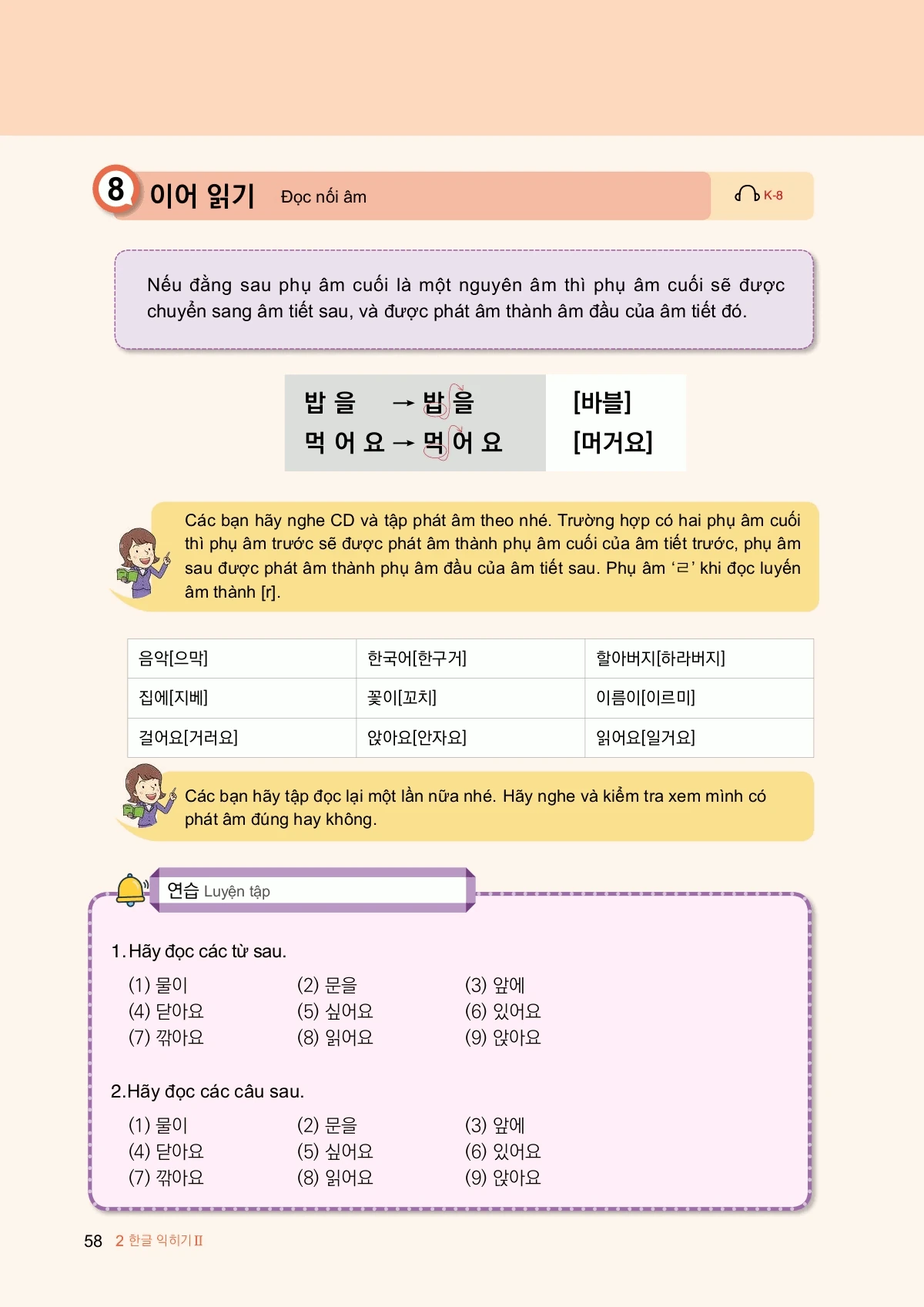 8 이어 읽기 Đọc nối âm

K-8

Nếu đằng sau phụ âm cuối là một nguyên âm thì phụ âm cuối sẽ được chuyển sang âm tiết sau, và được phát âm thành âm đầu của âm tiết đó.

밥 을 → 밥 을 [바블]
먹 어 요 → 먹 어 요 [머거요]

Các bạn hãy nghe CD và tập phát âm theo nhé. Trường hợp có hai phụ âm cuối thì phụ âm trước sẽ được phát âm thành phụ âm cuối của âm tiết trước, phụ âm sau được phát âm thành phụ âm đầu của âm tiết sau. Phụ âm ‘ㄹ’ khi đọc luyến âm thành [r].

| 음악[으막] | 한국어[한구거] | 할아버지[하라버지] |
|---|---|---|
| 집에[지베] | 꽃이[꼬치] | 이름이[이르미] |
| 걸어요[거러요] | 앉아요[안자요] | 읽어요[일거요] |

Các bạn hãy tập đọc lại một lần nữa nhé. Hãy nghe và kiểm tra xem mình có phát âm đúng hay không.

연습 Luyện tập

1. Hãy đọc các từ sau.
(1) 물이 (2) 문을 (3) 앞에
(4) 닫아요 (5) 싶어요 (6) 있어요
(7) 깎아요 (8) 읽어요 (9) 앉아요

2. Hãy đọc các câu sau.
(1) 물이 (2) 문을 (3) 앞에
(4) 닫아요 (5) 싶어요 (6) 있어요
(7) 깎아요 (8) 읽어요 (9) 앉아요

58 2 한글 익히기 II